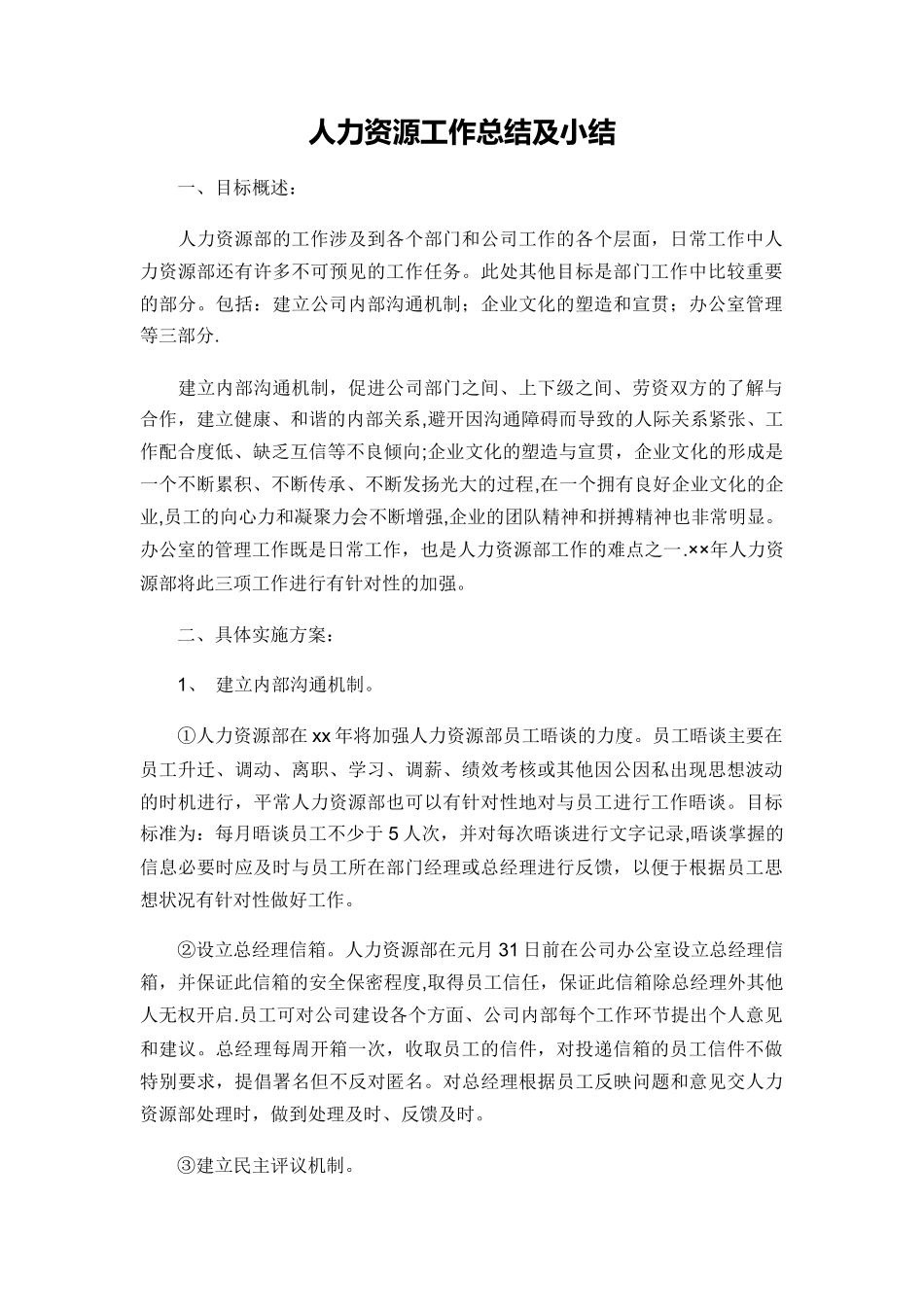 人力资源工作总结及小结

一、目标概述：

人力资源部的工作涉及到各个部门和公司工作的各个层面，日常工作中人力资源部还有许多不可预见的工作任务。此处其他目标是部门工作中比较重要的部分。包括：建立公司内部沟通机制；企业文化的塑造和宣贯；办公室管理等三部分.

建立内部沟通机制，促进公司部门之间、上下级之间、劳资双方的了解与合作，建立健康、和谐的内部关系,避开因沟通障碍而导致的人际关系紧张、工作配合度低、缺乏互信等不良倾向;企业文化的塑造与宣贯，企业文化的形成是一个不断累积、不断传承、不断发扬光大的过程,在一个拥有良好企业文化的企业,员工的向心力和凝聚力会不断增强,企业的团队精神和拼搏精神也非常明显。办公室的管理工作既是日常工作，也是人力资源部工作的难点之一.××年人力资源部将此三项工作进行有针对性的加强。

二、具体实施方案：

1、 建立内部沟通机制。

①人力资源部在xx年将加强人力资源部员工晤谈的力度。员工晤谈主要在员工升迁、调动、离职、学习、调薪、绩效考核或其他因公因私出现思想波动的时机进行，平常人力资源部也可以有针对性地对与员工进行工作晤谈。目标标准为：每月晤谈员工不少于5人次，并对每次晤谈进行文字记录,晤谈掌握的信息必要时应及时与员工所在部门经理或总经理进行反馈，以便于根据员工思想状况有针对性做好工作。

②设立总经理信箱。人力资源部在元月31日前在公司办公室设立总经理信箱，并保证此信箱的安全保密程度,取得员工信任，保证此信箱除总经理外其他人无权开启.员工可对公司建设各个方面、公司内部每个工作环节提出个人意见和建议。总经理每周开箱一次，收取员工的信件，对投递信箱的员工信件不做特别要求，提倡署名但不反对匿名。对总经理根据员工反映问题和意见交人力资源部处理时，做到处理及时、反馈及时。

③建立民主评议机制。